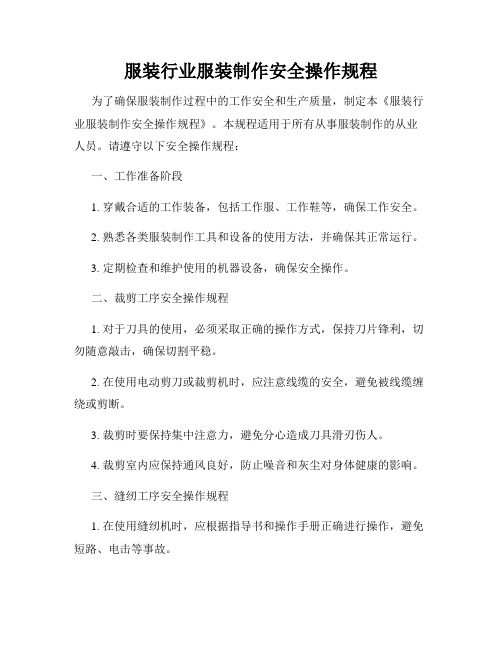 服装行业服装制作安全操作规程

为了确保服装制作过程中的工作安全和生产质量，制定本《服装行业服装制作安全操作规程》。本规程适用于所有从事服装制作的从业人员。请遵守以下安全操作规程：

一、工作准备阶段

1. 穿戴合适的工作装备，包括工作服、工作鞋等，确保工作安全。

2. 熟悉各类服装制作工具和设备的使用方法，并确保其正常运行。

3. 定期检查和维护使用的机器设备，确保安全操作。

二、裁剪工序安全操作规程

1. 对于刀具的使用，必须采取正确的操作方式，保持刀片锋利，切勿随意敲击，确保切割平稳。

2. 在使用电动剪刀或裁剪机时，应注意线缆的安全，避免被线缆缠绕或剪断。

3. 裁剪时要保持集中注意力，避免分心造成刀具滑刃伤人。

4. 裁剪室内应保持通风良好，防止噪音和灰尘对身体健康的影响。

三、缝纫工序安全操作规程

1. 在使用缝纫机时，应根据指导书和操作手册正确进行操作，避免短路、电击等事故。